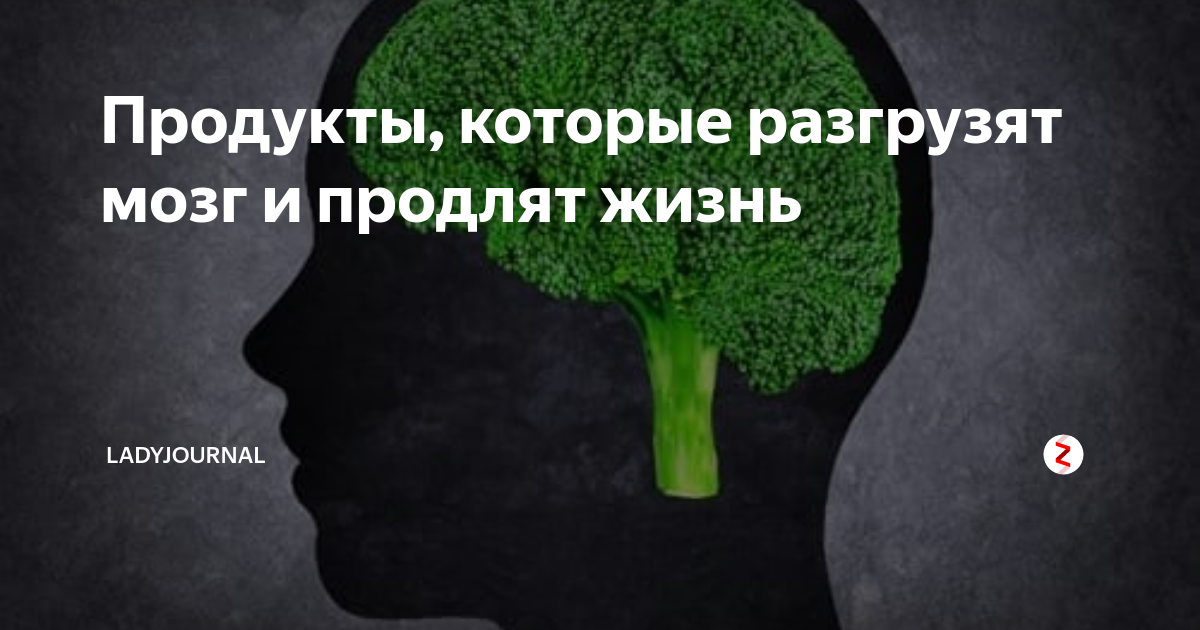 Продукты, которые разгрузят мозг и продлят жизнь

LADYJOURNAL